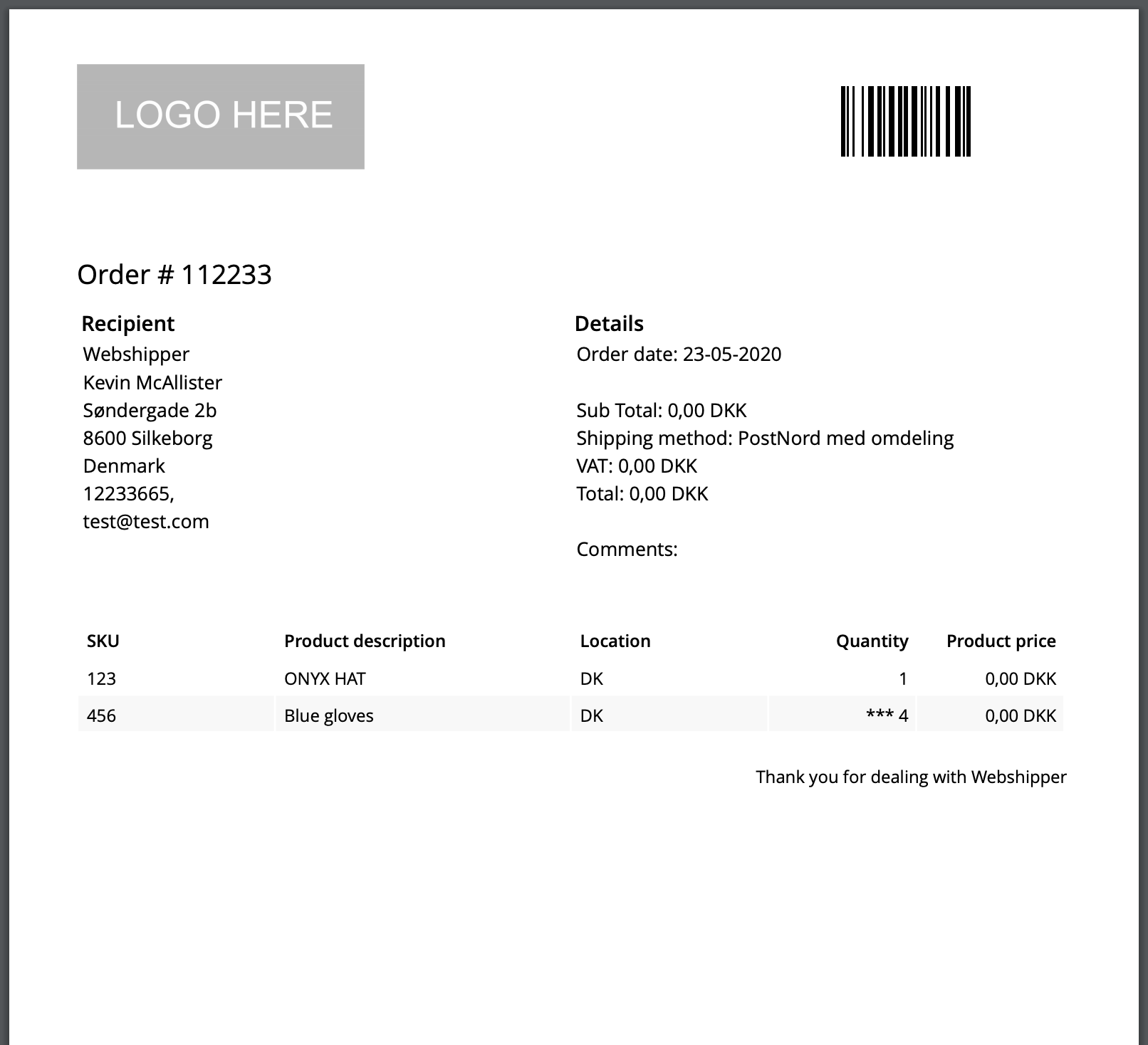 LOGO HERE

Order # 112233

Recipient
Webshipper
Kevin McAllister
Søndergade 2b
8600 Silkeborg
Denmark
12233665,
test@test.com

Details
Order date: 23-05-2020

Sub Total: 0,00 DKK
Shipping method: PostNord med omdeling
VAT: 0,00 DKK
Total: 0,00 DKK

Comments:

| SKU | Product description | Location | Quantity | Product price |
|---|---|---|---|---|
| 123 | ONYX HAT | DK | 1 | 0,00 DKK |
| 456 | Blue gloves | DK | *** 4 | 0,00 DKK |

Thank you for dealing with Webshipper